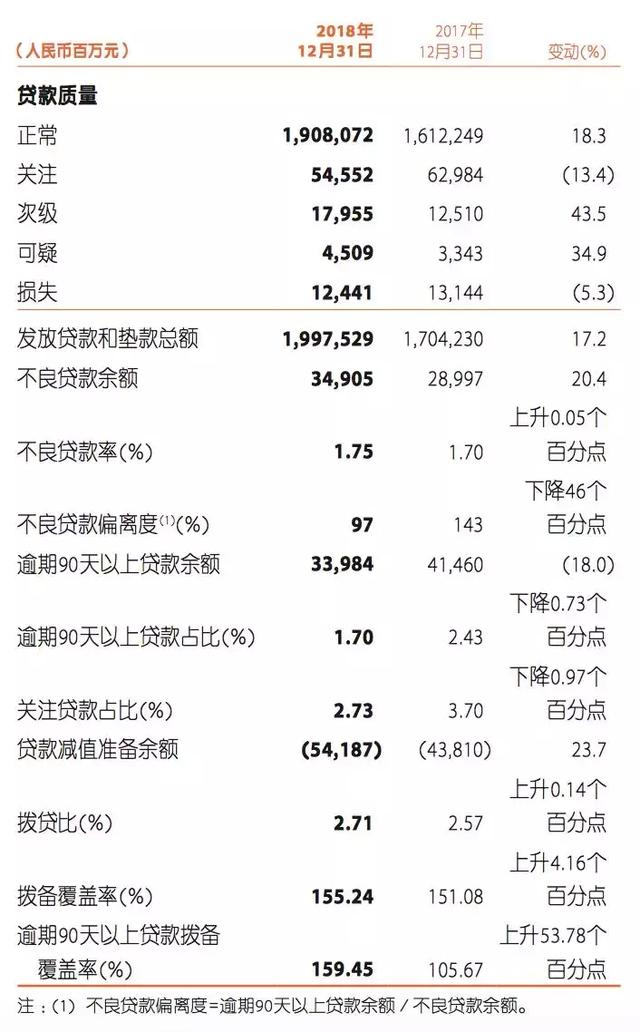 | (人民币百万元) | 2018年 12月31日 | 2017年 12月31日 | 变动(%) |
|---|---|---|---|
| 贷款质量 | | | |
| 正常 | 1,908,072 | 1,612,249 | 18.3 |
| 关注 | 54,552 | 62,984 | (13.4) |
| 次级 | 17,955 | 12,510 | 43.5 |
| 可疑 | 4,509 | 3,343 | 34.9 |
| 损失 | 12,441 | 13,144 | (5.3) |
| 发放贷款和垫款总额 | 1,997,529 | 1,704,230 | 17.2 |
| 不良贷款余额 | 34,905 | 28,997 | 20.4 |
| 不良贷款率(%) | 1.75 | 1.70 | 上升0.05个百分点 |
| 不良贷款偏离度$^{(1)}$(%) | 97 | 143 | 下降46个百分点 |
| 逾期90天以上贷款余额 | 33,984 | 41,460 | (18.0) |
| 逾期90天以上贷款占比(%) | 1.70 | 2.43 | 下降0.73个百分点 |
| 关注贷款占比(%) | 2.73 | 3.70 | 下降0.97个百分点 |
| 贷款减值准备余额 | (54,187) | (43,810) | 23.7 |
| 拨贷比(%) | 2.71 | 2.57 | 上升0.14个百分点 |
| 拨备覆盖率(%) | 155.24 | 151.08 | 上升4.16个百分点 |
| 逾期90天以上贷款拨备覆盖率(%) | 159.45 | 105.67 | 上升53.78个百分点 |

注：(1) 不良贷款偏离度=逾期90天以上贷款余额 / 不良贷款余额。